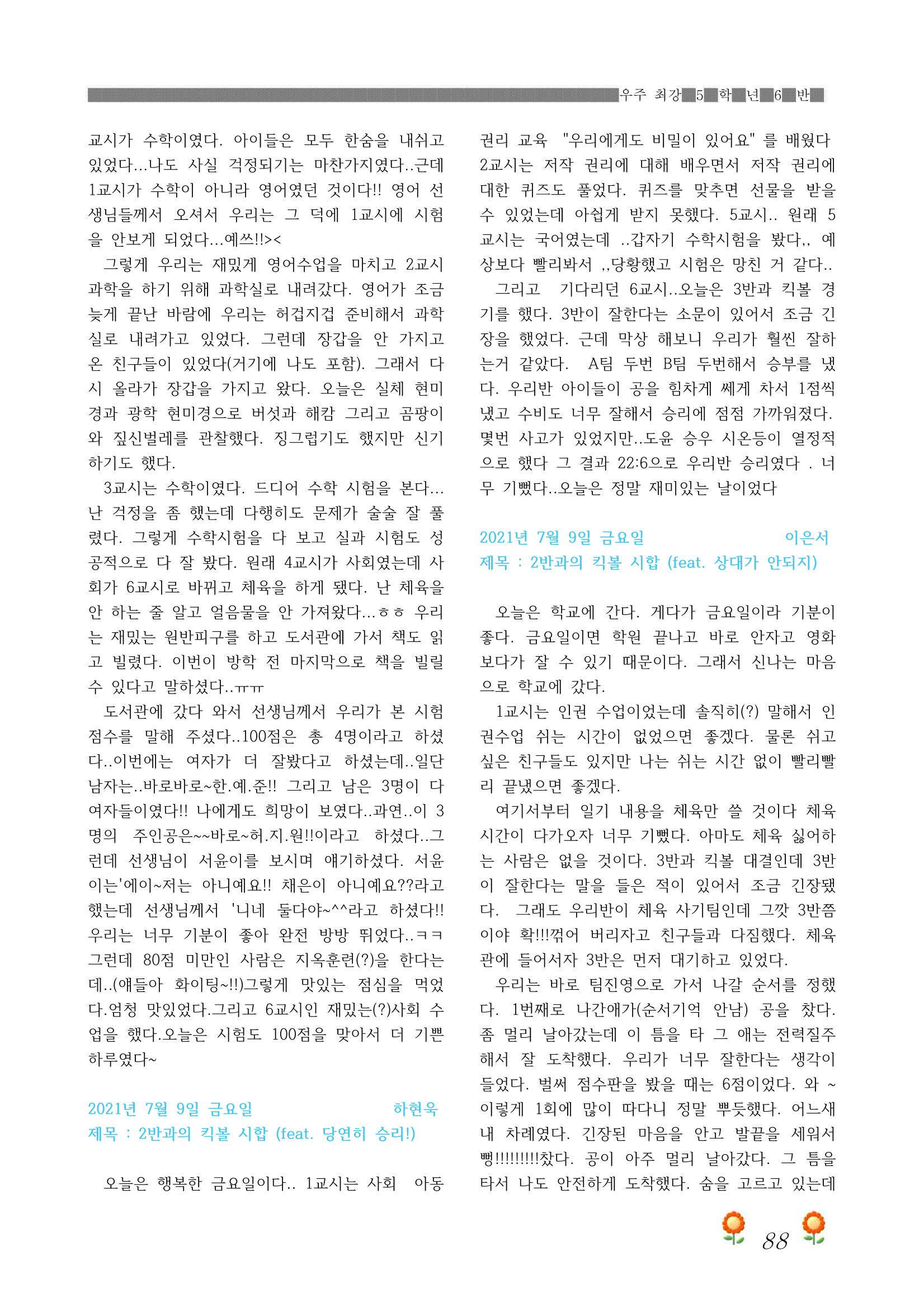 우주 최강 5 학 년 6 반

교시가 수학이였다. 아이들은 모두 한숨을 내쉬고 있었다...나도 사실 걱정되기는 마찬가지였다..근데 1교시가 수학이 아니라 영어였던 것이다!! 영어 선생님들께서 오셔서 우리는 그 덕에 1교시에 시험을 안보게 되었다...예쓰!!><

그렇게 우리는 재밌게 영어수업을 마치고 2교시 과학을 하기 위해 과학실로 내려갔다. 영어가 조금 늦게 끝난 바람에 우리는 허겁지겁 준비해서 과학실로 내려가고 있었다. 그런데 장갑을 안 가지고 온 친구들이 있었다(거기에 나도 포함). 그래서 다시 올라가 장갑을 가지고 왔다. 오늘은 실체 현미경과 광학 현미경으로 버섯과 해캄 그리고 곰팡이와 짚신벌레를 관찰했다. 징그럽기도 했지만 신기하기도 했다.

3교시는 수학이였다. 드디어 수학 시험을 본다... 난 걱정을 좀 했는데 다행히도 문제가 술술 잘 풀렸다. 그렇게 수학시험을 다 보고 실과 시험도 성공적으로 다 잘 봤다. 원래 4교시가 사회였는데 사회가 6교시로 바뀌고 체육을 하게 됐다. 난 체육을 안 하는 줄 알고 얼음물을 안 가져왔다...ㅎㅎ 우리는 재밌는 원반피구를 하고 도서관에 가서 책도 읽고 빌렸다. 이번이 방학 전 마지막으로 책을 빌릴 수 있다고 말하셨다..ㅠㅠ

도서관에 갔다 와서 선생님께서 우리가 본 시험 점수를 말해 주셨다..100점은 총 4명이라고 하셨다..이번에는 여자가 더 잘봤다고 하셨는데..일단 남자는..바로바로~한.예.준!! 그리고 남은 3명이 다 여자들이였다!! 나에게도 희망이 보였다..과연..이 3명의 주인공은~~바로~허.지.원!!이라고 하셨다..그런데 선생님이 서윤이를 보시며 얘기하셨다. 서윤이는'에이~저는 아니예요!! 채은이 아니예요??라고 했는데 선생님께서 '니네 둘다야~^^라고 하셨다!! 우리는 너무 기분이 좋아 완전 방방 뛰었다..ㅋㅋ 그런데 80점 미만인 사람은 지옥훈련(?)을 한다는데..(얘들아 화이팅~!!)그렇게 맛있는 점심을 먹었다.엄청 맛있었다.그리고 6교시인 재밌는(?)사회 수업을 했다.오늘은 시험도 100점을 맞아서 더 기쁜 하루였다~

2021년 7월 9일 금요일 하현욱
제목 : 2반과의 킥볼 시합 (feat. 당연히 승리!)

오늘은 행복한 금요일이다.. 1교시는 사회 아동 권리 교육 "우리에게도 비밀이 있어요" 를 배웠다 2교시는 저작 권리에 대해 배우면서 저작 권리에 대한 퀴즈도 풀었다. 퀴즈를 맞추면 선물을 받을 수 있었는데 아쉽게 받지 못했다. 5교시.. 원래 5교시는 국어였는데 ..갑자기 수학시험을 봤다,, 예상보다 빨리봐서 ,,당황했고 시험은 망친 거 같다..

그리고 기다리던 6교시..오늘은 3반과 킥볼 경기를 했다. 3반이 잘한다는 소문이 있어서 조금 긴장을 했었다. 근데 막상 해보니 우리가 훨씬 잘하는거 같았다. A팀 두번 B팀 두번해서 승부를 냈다. 우리반 아이들이 공을 힘차게 쎄게 차서 1점씩 냈고 수비도 너무 잘해서 승리에 점점 가까워졌다. 몇번 사고가 있었지만..도윤 승우 시온등이 열정적으로 했다 그 결과 22:6으로 우리반 승리였다 . 너무 기뻤다..오늘은 정말 재미있는 날이었다

2021년 7월 9일 금요일 이은서
제목 : 2반과의 킥볼 시합 (feat. 상대가 안되지)

오늘은 학교에 간다. 게다가 금요일이라 기분이 좋다. 금요일이면 학원 끝나고 바로 안자고 영화 보다가 잘 수 있기 때문이다. 그래서 신나는 마음으로 학교에 갔다.

1교시는 인권 수업이었는데 솔직히(?) 말해서 인권수업 쉬는 시간이 없었으면 좋겠다. 물론 쉬고 싶은 친구들도 있지만 나는 쉬는 시간 없이 빨리빨리 끝냈으면 좋겠다.

여기서부터 일기 내용을 체육만 쓸 것이다 체육 시간이 다가오자 너무 기뻤다. 아마도 체육 싫어하는 사람은 없을 것이다. 3반과 킥볼 대결인데 3반이 잘한다는 말을 들은 적이 있어서 조금 긴장됐다. 그래도 우리반이 체육 사기팀인데 그깟 3반쯤이야 확!!!꺾어 버리자고 친구들과 다짐했다. 체육관에 들어서자 3반은 먼저 대기하고 있었다.

우리는 바로 팀진영으로 가서 나갈 순서를 정했다. 1번째로 나간애가(순서기억 안남) 공을 찼다. 좀 멀리 날아갔는데 이 틈을 타 그 애는 전력질주해서 잘 도착했다. 우리가 너무 잘한다는 생각이 들었다. 벌써 점수판을 봤을 때는 6점이었다. 와 ~ 이렇게 1회에 많이 따다니 정말 뿌듯했다. 어느새 내 차례였다. 긴장된 마음을 안고 발끝을 세워서 뻥!!!!!!!!!찼다. 공이 아주 멀리 날아갔다. 그 틈을 타서 나도 안전하게 도착했다. 숨을 고르고 있는데

88